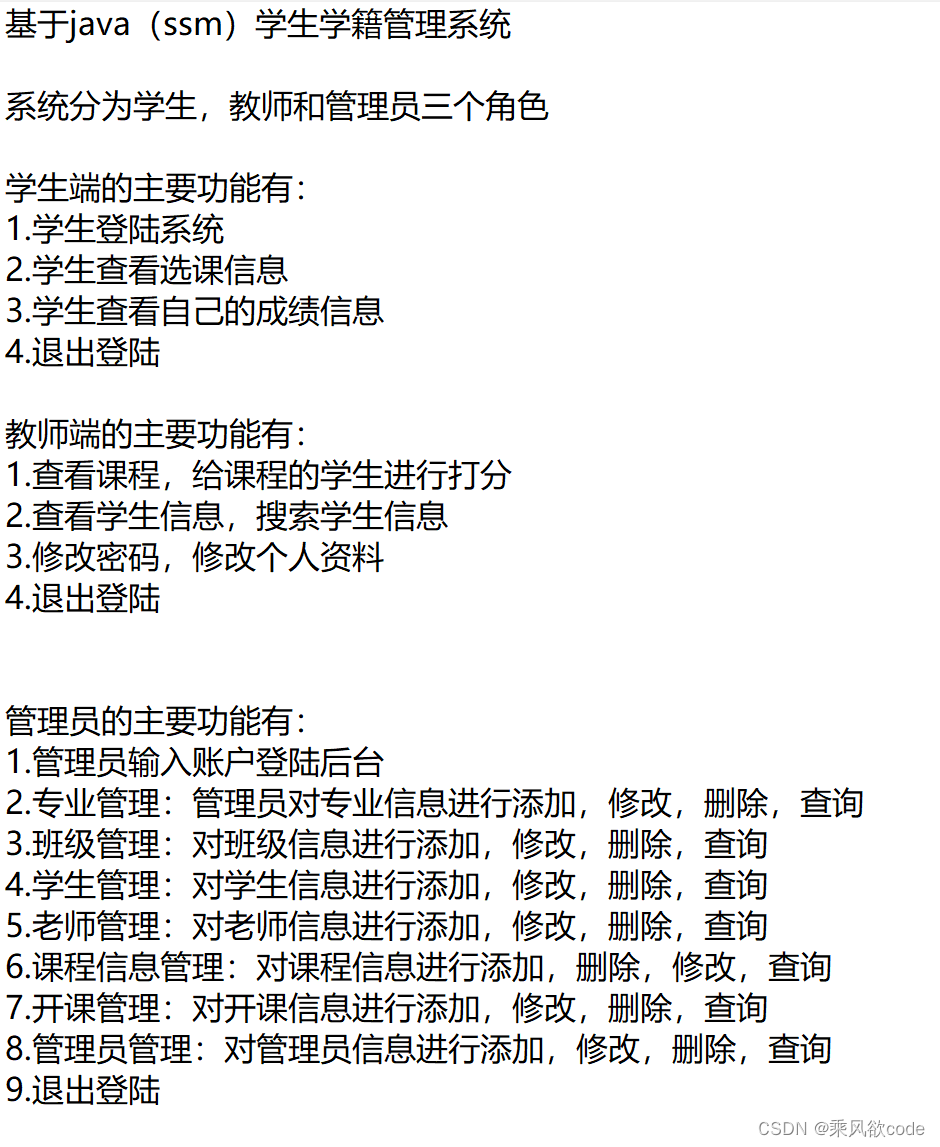 基于java（ssm）学生学籍管理系统

系统分为学生，教师和管理员三个角色

学生端的主要功能有：
1.学生登陆系统
2.学生查看选课信息
3.学生查看自己的成绩信息
4.退出登陆

教师端的主要功能有：
1.查看课程，给课程的学生进行打分
2.查看学生信息，搜索学生信息
3.修改密码，修改个人资料
4.退出登陆

管理员的主要功能有：
1.管理员输入账户登陆后台
2.专业管理：管理员对专业信息进行添加，修改，删除，查询
3.班级管理：对班级信息进行添加，修改，删除，查询
4.学生管理：对学生信息进行添加，修改，删除，查询
5.老师管理：对老师信息进行添加，修改，删除，查询
6.课程信息管理：对课程信息进行添加，删除，修改，查询
7.开课管理：对开课信息进行添加，修改，删除，查询
8.管理员管理：对管理员信息进行添加，修改，删除，查询
9.退出登陆

CSDN @乘风欲code